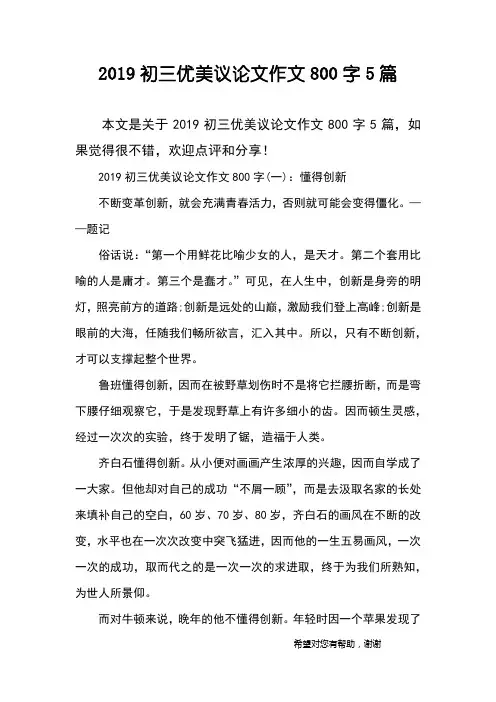 2019 初三优美议论文作文 800 字 5 篇

本文是关于 2019 初三优美议论文作文 800 字 5 篇，如果觉得很不错，欢迎点评和分享！

2019 初三优美议论文作文 800 字(一)：懂得创新

不断变革创新，就会充满青春活力，否则就可能会变得僵化。——题记

俗话说：“第一个用鲜花比喻少女的人，是天才。第二个套用比喻的人是庸才。第三个是蠢才。”可见，在人生中，创新是身旁的明灯，照亮前方的道路;创新是远处的山巅，激励我们登上高峰;创新是眼前的大海，任随我们畅所欲言，汇入其中。所以，只有不断创新，才可以支撑起整个世界。

鲁班懂得创新，因而在被野草划伤时不是将它拦腰折断，而是弯下腰仔细观察它，于是发现野草上有许多细小的齿。因而顿生灵感，经过一次次的实验，终于发明了锯，造福于人类。

齐白石懂得创新。从小便对画画产生浓厚的兴趣，因而自学成了一大家。但他却对自己的成功“不屑一顾”，而是去汲取名家的长处来填补自己的空白，60 岁、70 岁、80 岁，齐白石的画风在不断的改变，水平也在一次次改变中突飞猛进，因而他的一生五易画风，一次一次的成功，取而代之的是一次一次的求进取，终于为我们所熟知，为世人所景仰。

而对牛顿来说，晚年的他不懂得创新。年轻时因一个苹果发现了

希望对您有帮助，谢谢